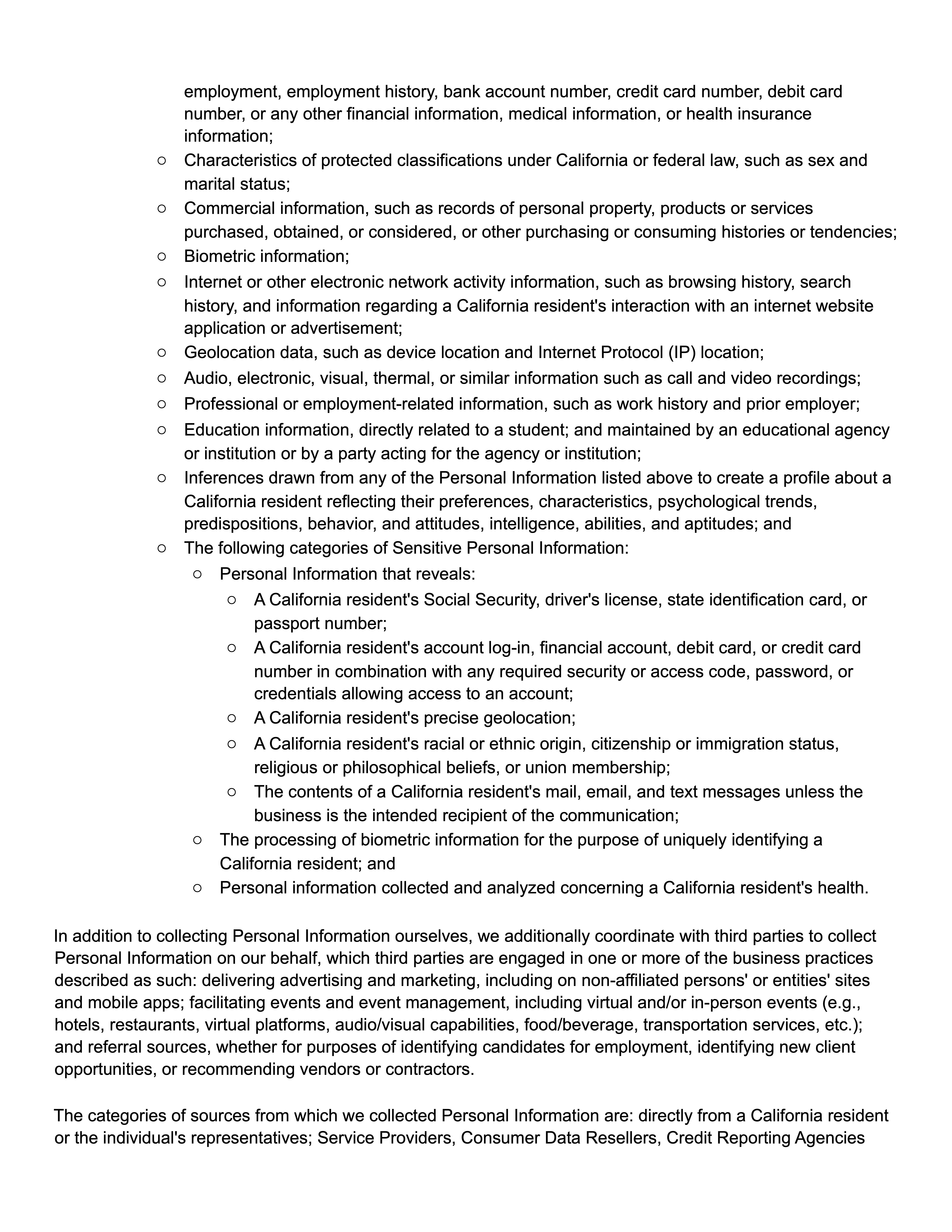 employment, employment history, bank account number, credit card number, debit card number, or any other financial information, medical information, or health insurance information;

○ Characteristics of protected classifications under California or federal law, such as sex and marital status;
○ Commercial information, such as records of personal property, products or services purchased, obtained, or considered, or other purchasing or consuming histories or tendencies;
○ Biometric information;
○ Internet or other electronic network activity information, such as browsing history, search history, and information regarding a California resident's interaction with an internet website application or advertisement;
○ Geolocation data, such as device location and Internet Protocol (IP) location;
○ Audio, electronic, visual, thermal, or similar information such as call and video recordings;
○ Professional or employment-related information, such as work history and prior employer;
○ Education information, directly related to a student; and maintained by an educational agency or institution or by a party acting for the agency or institution;
○ Inferences drawn from any of the Personal Information listed above to create a profile about a California resident reflecting their preferences, characteristics, psychological trends, predispositions, behavior, and attitudes, intelligence, abilities, and aptitudes; and
○ The following categories of Sensitive Personal Information:
○ Personal Information that reveals:
○ A California resident's Social Security, driver's license, state identification card, or passport number;
○ A California resident's account log-in, financial account, debit card, or credit card number in combination with any required security or access code, password, or credentials allowing access to an account;
○ A California resident's precise geolocation;
○ A California resident's racial or ethnic origin, citizenship or immigration status, religious or philosophical beliefs, or union membership;
○ The contents of a California resident's mail, email, and text messages unless the business is the intended recipient of the communication;
○ The processing of biometric information for the purpose of uniquely identifying a California resident; and
○ Personal information collected and analyzed concerning a California resident's health.

In addition to collecting Personal Information ourselves, we additionally coordinate with third parties to collect Personal Information on our behalf, which third parties are engaged in one or more of the business practices described as such: delivering advertising and marketing, including on non-affiliated persons' or entities' sites and mobile apps; facilitating events and event management, including virtual and/or in-person events (e.g., hotels, restaurants, virtual platforms, audio/visual capabilities, food/beverage, transportation services, etc.); and referral sources, whether for purposes of identifying candidates for employment, identifying new client opportunities, or recommending vendors or contractors.

The categories of sources from which we collected Personal Information are: directly from a California resident or the individual's representatives; Service Providers, Consumer Data Resellers, Credit Reporting Agencies